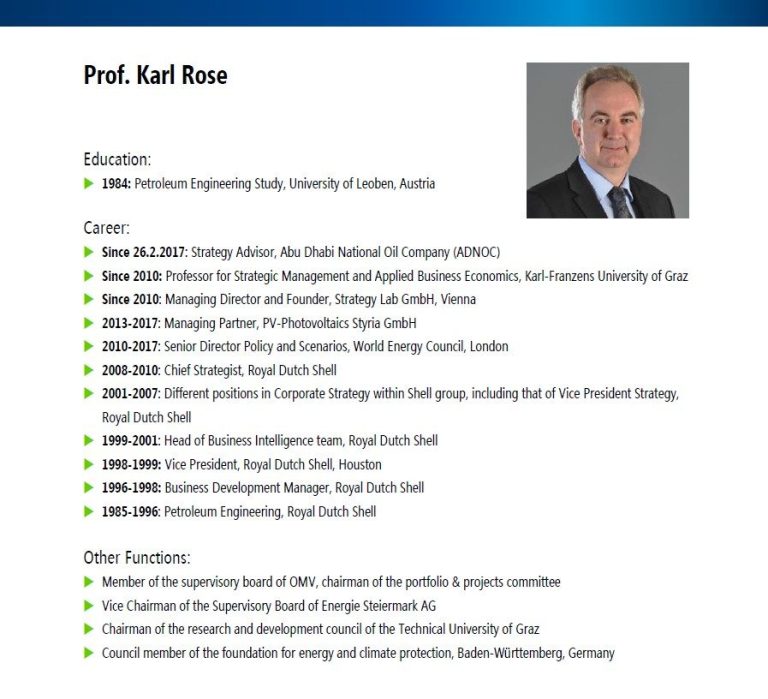 Prof. Karl Rose

Education:

1984: Petroleum Engineering Study, University of Leoben, Austria

Career:

Since 26.2.2017: Strategy Advisor, Abu Dhabi National Oil Company (ADNOC)

Since 2010: Professor for Strategic Management and Applied Business Economics, Karl-Franzens University of Graz

Since 2010: Managing Director and Founder, Strategy Lab GmbH, Vienna

2013-2017: Managing Partner, PV-Photovoltaics Styria GmbH

2010-2017: Senior Director Policy and Scenarios, World Energy Council, London

2008-2010: Chief Strategist, Royal Dutch Shell

2001-2007: Different positions in Corporate Strategy within Shell group, including that of Vice President Strategy, Royal Dutch Shell

1999-2001: Head of Business Intelligence team, Royal Dutch Shell

1998-1999: Vice President, Royal Dutch Shell, Houston

1996-1998: Business Development Manager, Royal Dutch Shell

1985-1996: Petroleum Engineering, Royal Dutch Shell

Other Functions:

Member of the supervisory board of OMV, chairman of the portfolio & projects committee

Vice Chairman of the Supervisory Board of Energie Steiermark AG

Chairman of the research and development council of the Technical University of Graz

Council member of the foundation for energy and climate protection, Baden-Württemberg, Germany